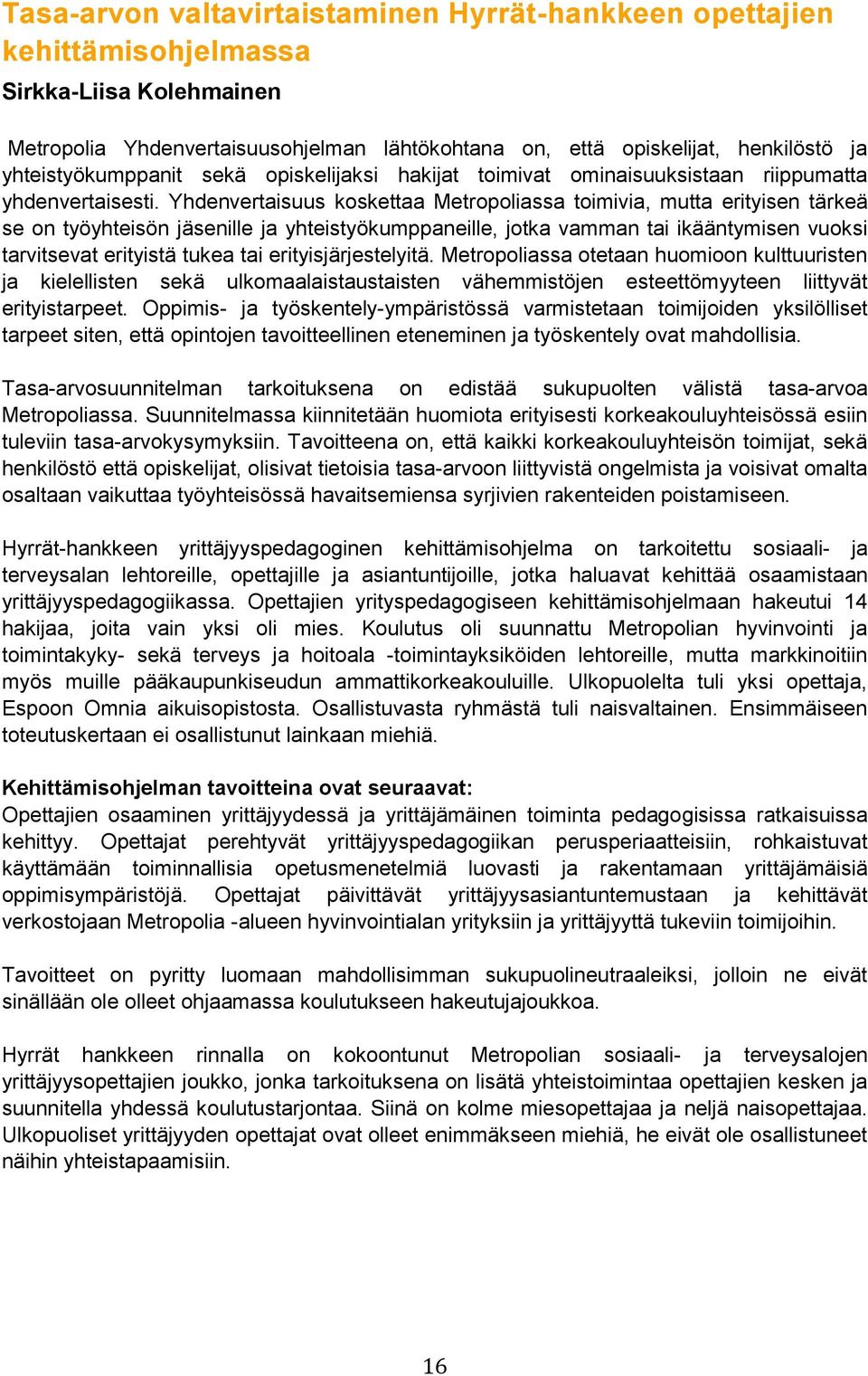 Tasa-arvon valtavirtaistaminen Hyrrät-hankkeen opettajien kehittämisohjelmassa

Sirkka-Liisa Kolehmainen

Metropolia Yhdenvertaisuusohjelman lähtökohtana on, että opiskelijat, henkilöstö ja yhteistyökumppanit sekä opiskelijaksi hakijat toimivat ominaisuuksistaan riippumatta yhdenvertaisesti. Yhdenvertaisuus koskettaa Metropoliassa toimivia, mutta erityisen tärkeä se on työyhteisön jäsenille ja yhteistyökumppaneille, jotka vamman tai ikääntymisen vuoksi tarvitsevat erityistä tukea tai erityisjärjestelyitä. Metropoliassa otetaan huomioon kulttuuristen ja kielellisten sekä ulkomaalaistaustaisten vähemmistöjen esteettömyyteen liittyvät erityistarpeet. Oppimis- ja työskentely-ympäristössä varmistetaan toimijoiden yksilölliset tarpeet siten, että opintojen tavoitteellinen eteneminen ja työskentely ovat mahdollisia.

Tasa-arvosuunnitelman tarkoituksena on edistää sukupuolten välistä tasa-arvoa Metropoliassa. Suunnitelmassa kiinnitetään huomiota erityisesti korkeakouluyhteisössä esiin tuleviin tasa-arvokysymyksiin. Tavoitteena on, että kaikki korkeakouluyhteisön toimijat, sekä henkilöstö että opiskelijat, olisivat tietoisia tasa-arvoon liittyvistä ongelmista ja voisivat omalta osaltaan vaikuttaa työyhteisössä havaitsemiensa syrjivien rakenteiden poistamiseen.

Hyrrät-hankkeen yrittäjyyspedagoginen kehittämisohjelma on tarkoitettu sosiaali- ja terveysalan lehtoreille, opettajille ja asiantuntijoille, jotka haluavat kehittää osaamistaan yrittäjyyspedagogiikassa. Opettajien yrityspedagogiseen kehittämisohjelmaan hakeutui 14 hakijaa, joita vain yksi oli mies. Koulutus oli suunnattu Metropolian hyvinvointi ja toimintakyky- sekä terveys ja hoitoala -toimintayksiköiden lehtoreille, mutta markkinoitiin myös muille pääkaupunkiseudun ammattikorkeakouluille. Ulkopuolelta tuli yksi opettaja, Espoon Omnia aikuisopistosta. Osallistuvasta ryhmästä tuli naisvaltainen. Ensimmäiseen toteutuskertaan ei osallistunut lainkaan miehiä.

Kehittämisohjelman tavoitteina ovat seuraavat:
Opettajien osaaminen yrittäjyydessä ja yrittäjämäinen toiminta pedagogisissa ratkaisuissa kehittyy. Opettajat perehtyvät yrittäjyyspedagogiikan perusperiaatteisiin, rohkaistuvat käyttämään toiminnallisia opetusmenetelmiä luovasti ja rakentamaan yrittäjämäisiä oppimisympäristöjä. Opettajat päivittävät yrittäjyysasiantuntemustaan ja kehittävät verkostojaan Metropolia -alueen hyvinvointialan yrityksiin ja yrittäjyyttä tukeviin toimijoihin.

Tavoitteet on pyritty luomaan mahdollisimman sukupuolineutraaleiksi, jolloin ne eivät sinällään ole olleet ohjaamassa koulutukseen hakeutujajoukkoa.

Hyrrät hankkeen rinnalla on kokoontunut Metropolian sosiaali- ja terveysalojen yrittäjyysopettajien joukko, jonka tarkoituksena on lisätä yhteistoimintaa opettajien kesken ja suunnitella yhdessä koulutustarjontaa. Siinä on kolme miesopettajaa ja neljä naisopettajaa. Ulkopuoliset yrittäjyyden opettajat ovat olleet enimmäkseen miehiä, he eivät ole osallistuneet näihin yhteistapaamisiin.

16